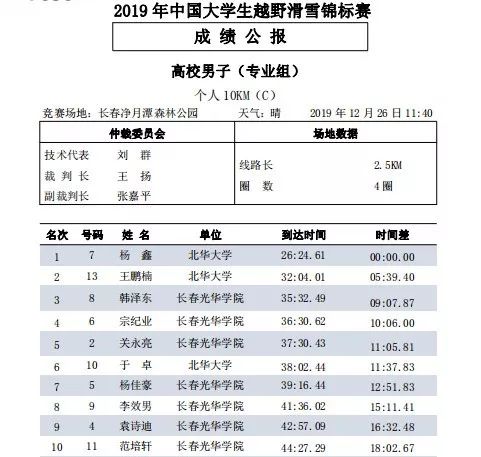 2019年中国大学生越野滑雪锦标赛

成绩公报

高校男子（专业组）

个人10KM（C）

竞赛场地：长春净月潭森林公园 天气：晴 2019年12月26日11:40

仲裁委员会

技术代表 刘群

裁判长 王扬

副裁判长 张嘉平

场地数据

线路长 2.5KM

圈数 4圈

| 名次 | 号码 | 姓名 | 单位 | 到达时间 | 时间差 |
|---|---|---|---|---|---|
| 1 | 7 | 杨鑫 | 北华大学 | 26:24.61 | 00:00.00 |
| 2 | 13 | 王鹏楠 | 北华大学 | 32:04.01 | 05:39.40 |
| 3 | 8 | 韩泽东 | 长春光华学院 | 35:32.49 | 09:07.87 |
| 4 | 6 | 宗纪业 | 长春光华学院 | 36:30.62 | 10:06.00 |
| 5 | 2 | 关永亮 | 长春光华学院 | 37:30.43 | 11:05.81 |
| 6 | 10 | 于卓 | 北华大学 | 38:02.44 | 11:37.83 |
| 7 | 5 | 杨佳豪 | 长春光华学院 | 39:16.44 | 12:51.83 |
| 8 | 9 | 李效男 | 长春光华学院 | 41:36.02 | 15:11.41 |
| 9 | 4 | 袁诗迪 | 长春光华学院 | 42:57.09 | 16:32.48 |
| 10 | 11 | 范培轩 | 长春光华学院 | 44:27.29 | 18:02.67 |